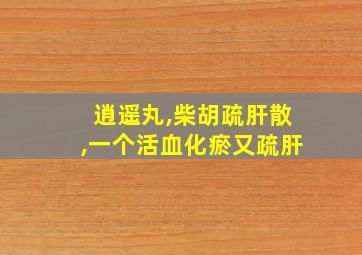 逍遥丸,柴胡疏肝散
,一个活血化瘀又疏肝